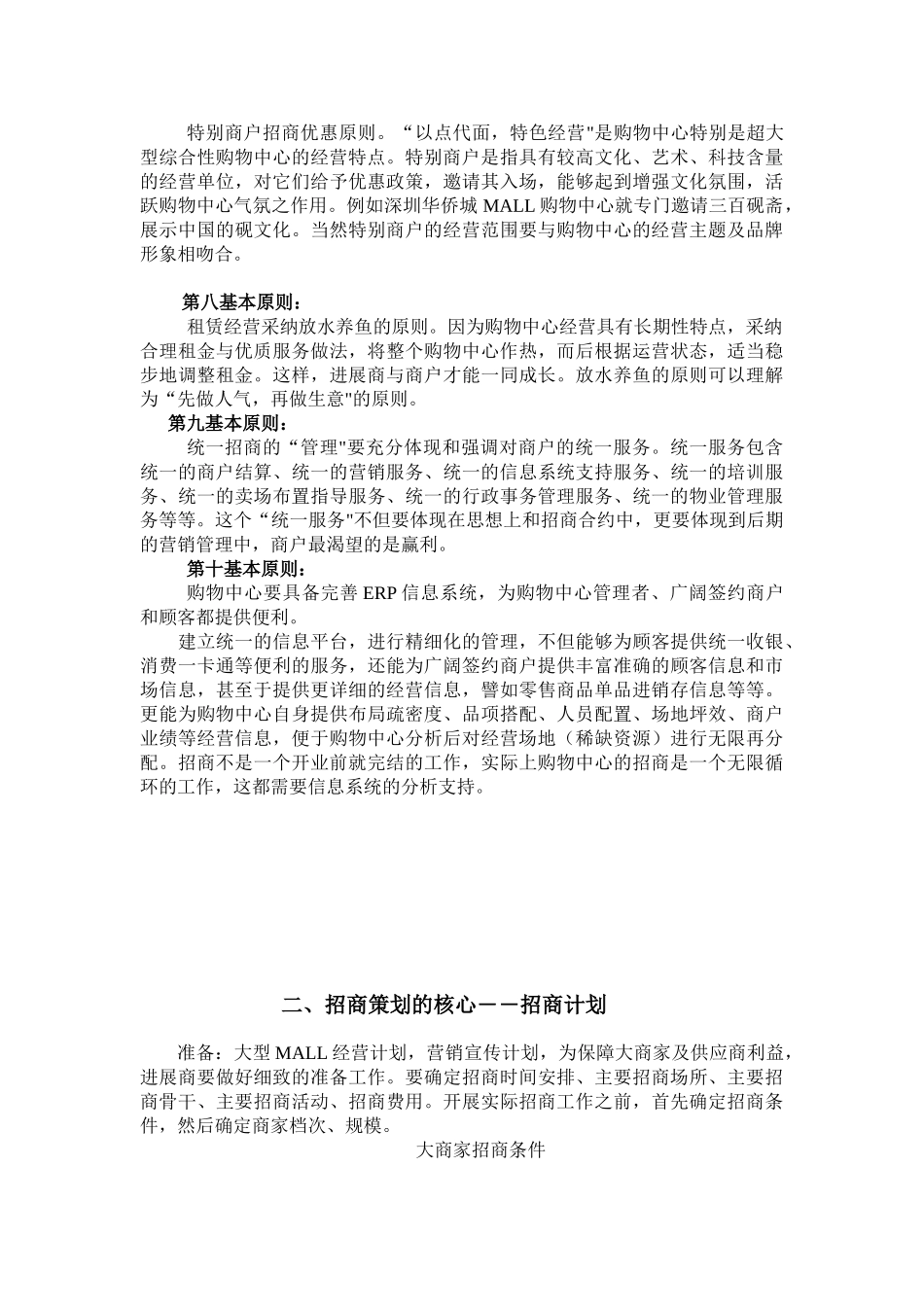 特别商户招商优惠原则。“以点代面，特色经营"是购物中心特别是超大型综合性购物中心的经营特点。特别商户是指具有较高文化、艺术、科技含量的经营单位，对它们给予优惠政策，邀请其入场，能够起到增强文化氛围，活跃购物中心气氛之作用。例如深圳华侨城 MALL 购物中心就专门邀请三百砚斋，展示中国的砚文化。当然特别商户的经营范围要与购物中心的经营主题及品牌形象相吻合。

第八基本原则：

租赁经营采纳放水养鱼的原则。因为购物中心经营具有长期性特点，采纳合理租金与优质服务做法，将整个购物中心作热，而后根据运营状态，适当稳步地调整租金。这样，进展商与商户才能一同成长。放水养鱼的原则可以理解为“先做人气，再做生意"的原则。

第九基本原则：

统一招商的“管理"要充分体现和强调对商户的统一服务。统一服务包含统一的商户结算、统一的营销服务、统一的信息系统支持服务、统一的培训服务、统一的卖场布置指导服务、统一的行政事务管理服务、统一的物业管理服务等等。这个“统一服务"不但要体现在思想上和招商合约中，更要体现到后期的营销管理中，商户最渴望的是赢利。

第十基本原则：

购物中心要具备完善 ERP 信息系统，为购物中心管理者、广阔签约商户和顾客都提供便利。

建立统一的信息平台，进行精细化的管理，不但能够为顾客提供统一收银、消费一卡通等便利的服务，还能为广阔签约商户提供丰富准确的顾客信息和市场信息，甚至于提供更详细的经营信息，譬如零售商品单品进销存信息等等。更能为购物中心自身提供布局疏密度、品项搭配、人员配置、场地坪效、商户业绩等经营信息，便于购物中心分析后对经营场地（稀缺资源）进行无限再分配。招商不是一个开业前就完结的工作，实际上购物中心的招商是一个无限循环的工作，这都需要信息系统的分析支持。

二、招商策划的核心——招商计划

准备：大型 MALL 经营计划，营销宣传计划，为保障大商家及供应商利益，进展商要做好细致的准备工作。要确定招商时间安排、主要招商场所、主要招商骨干、主要招商活动、招商费用。开展实际招商工作之前，首先确定招商条件，然后确定商家档次、规模。

大商家招商条件